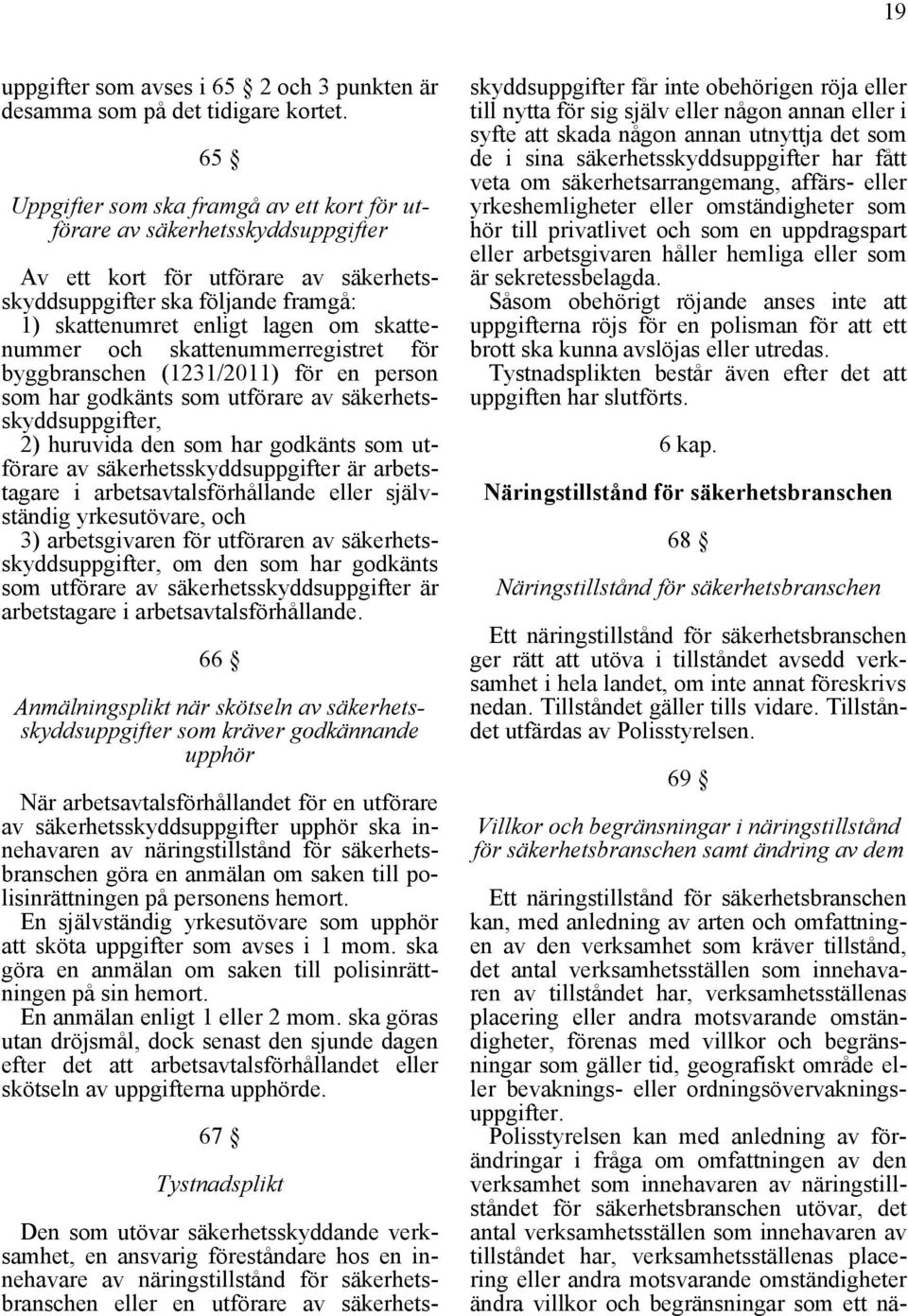 19

uppgifter som avses i 65 § 2 och 3 punkten är desamma som på det tidigare kortet.

65 §

Uppgifter som ska framgå av ett kort för utförare av säkerhetsskyddsuppgifter

Av ett kort för utförare av säkerhetsskyddsuppgifter ska följande framgå:
1) skattenumret enligt lagen om skattenummer och skattenummerregistret för byggbranschen (1231/2011) för en person som har godkänts som utförare av säkerhetsskyddsuppgifter,
2) huruvida den som har godkänts som utförare av säkerhetsskyddsuppgifter är arbetstagare i arbetsavtalsförhållande eller självständig yrkesutövare, och
3) arbetsgivaren för utföraren av säkerhetsskyddsuppgifter, om den som har godkänts som utförare av säkerhetsskyddsuppgifter är arbetstagare i arbetsavtalsförhållande.

66 §

Anmälningsplikt när skötseln av säkerhetsskyddsuppgifter som kräver godkännande upphör

När arbetsavtalsförhållandet för en utförare av säkerhetsskyddsuppgifter upphör ska innehavaren av näringstillstånd för säkerhetsbranschen göra en anmälan om saken till polisinrättningen på personens hemort.
En självständig yrkesutövare som upphör att sköta uppgifter som avses i 1 mom. ska göra en anmälan om saken till polisinrättningen på sin hemort.
En anmälan enligt 1 eller 2 mom. ska göras utan dröjsmål, dock senast den sjunde dagen efter det att arbetsavtalsförhållandet eller skötseln av uppgifterna upphörde.

67 §

Tystnadsplikt

Den som utövar säkerhetsskyddande verksamhet, en ansvarig föreståndare hos en innehavare av näringstillstånd för säkerhetsbranschen eller en utförare av säkerhetsskyddsuppgifter får inte obehörigen röja eller till nytta för sig själv eller någon annan eller i syfte att skada någon annan utnyttja det som de i sina säkerhetsskyddsuppgifter har fått veta om säkerhetsarrangemang, affärs- eller yrkeshemligheter eller omständigheter som hör till privatlivet och som en uppdragspart eller arbetsgivaren håller hemliga eller som är sekretessbelagda.
Såsom obehörigt röjande anses inte att uppgifterna röjs för en polisman för att ett brott ska kunna avslöjas eller utredas.
Tystnadsplikten består även efter det att uppgiften har slutförts.

6 kap.

Näringstillstånd för säkerhetsbranschen

68 §

Näringstillstånd för säkerhetsbranschen

Ett näringstillstånd för säkerhetsbranschen ger rätt att utöva i tillståndet avsedd verksamhet i hela landet, om inte annat föreskrivs nedan. Tillståndet gäller tills vidare. Tillståndet utfärdas av Polisstyrelsen.

69 §

Villkor och begränsningar i näringstillstånd för säkerhetsbranschen samt ändring av dem

Ett näringstillstånd för säkerhetsbranschen kan, med anledning av arten och omfattningen av den verksamhet som kräver tillstånd, det antal verksamhetsställen som innehavaren av tillståndet har, verksamhetsställenas placering eller andra motsvarande omständigheter, förenas med villkor och begränsningar som gäller tid, geografiskt område eller bevaknings- eller ordningsövervakningsuppgifter.
Polisstyrelsen kan med anledning av förändringar i fråga om omfattningen av den verksamhet som innehavaren av näringstillståndet för säkerhetsbranschen utövar, det antal verksamhetsställen som innehavaren av tillståndet har, verksamhetsställenas placering eller andra motsvarande omständigheter ändra villkor och begränsningar som ett nä-